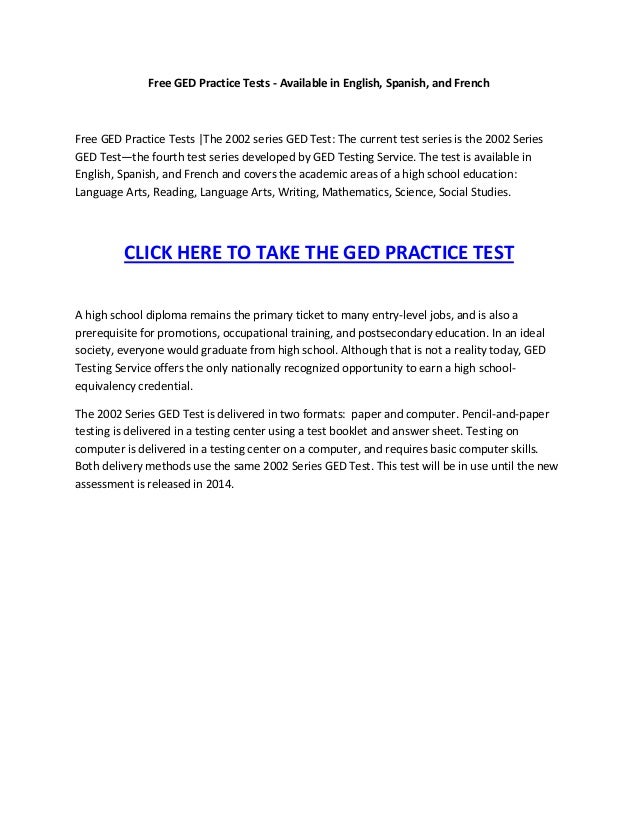 Free GED Practice Tests - Available in English, Spanish, and French

Free GED Practice Tests |The 2002 series GED Test: The current test series is the 2002 Series GED Test—the fourth test series developed by GED Testing Service. The test is available in English, Spanish, and French and covers the academic areas of a high school education: Language Arts, Reading, Language Arts, Writing, Mathematics, Science, Social Studies.

CLICK HERE TO TAKE THE GED PRACTICE TEST

A high school diploma remains the primary ticket to many entry-level jobs, and is also a prerequisite for promotions, occupational training, and postsecondary education. In an ideal society, everyone would graduate from high school. Although that is not a reality today, GED Testing Service offers the only nationally recognized opportunity to earn a high school-equivalency credential.

The 2002 Series GED Test is delivered in two formats: paper and computer. Pencil-and-paper testing is delivered in a testing center using a test booklet and answer sheet. Testing on computer is delivered in a testing center on a computer, and requires basic computer skills. Both delivery methods use the same 2002 Series GED Test. This test will be in use until the new assessment is released in 2014.